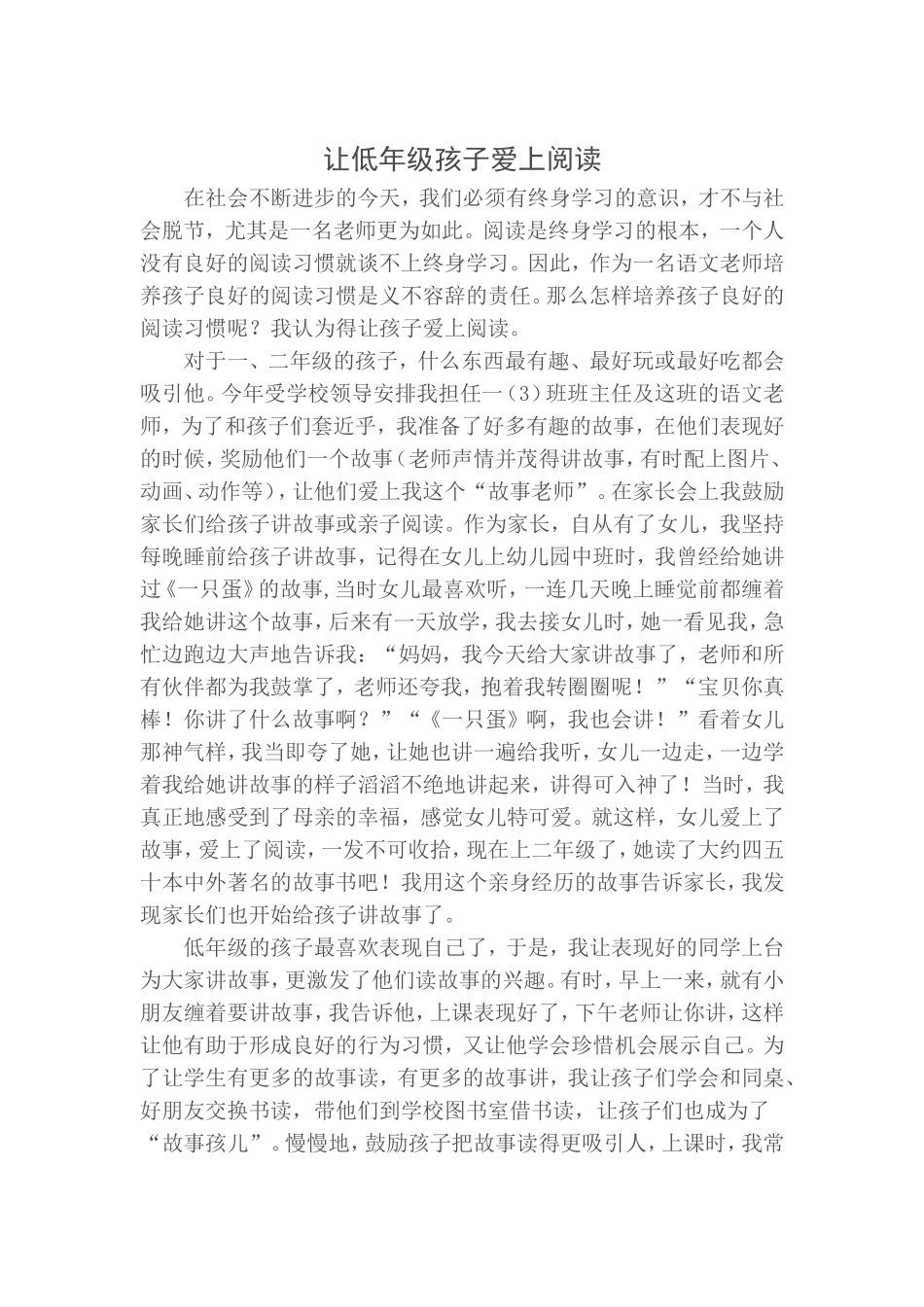 让低年级孩子爱上阅读

在社会不断进步的今天，我们必须有终身学习的意识，才不与社会脱节，尤其是一名老师更为如此。阅读是终身学习的根本，一个人没有良好的阅读习惯就谈不上终身学习。因此，作为一名语文老师培养孩子良好的阅读习惯是义不容辞的责任。那么怎样培养孩子良好的阅读习惯呢？我认为得让孩子爱上阅读。

对于一、二年级的孩子，什么东西最有趣、最好玩或最好吃都会吸引他。今年受学校领导安排我担任一（3）班班主任及这班的语文老师，为了和孩子们套近乎，我准备了好多有趣的故事，在他们表现好的时候，奖励他们一个故事（老师声情并茂得讲故事，有时配上图片、动画、动作等），让他们爱上我这个“故事老师”。在家长会上我鼓励家长们给孩子讲故事或亲子阅读。作为家长，自从有了女儿，我坚持每晚睡前给孩子讲故事，记得在女儿上幼儿园中班时，我曾经给她讲过《一只蛋》的故事，当时女儿最喜欢听，一连几天晚上睡觉前都缠着我给她讲这个故事，后来有一天放学，我去接女儿时，她一看见我，急忙边跑边大声地告诉我：“妈妈，我今天给大家讲故事了，老师和所有伙伴都为我鼓掌了，老师还夸我，抱着我转圈圈呢！”“宝贝你真棒！你讲了什么故事啊？”“《一只蛋》啊，我也会讲！”看着女儿那神气样，我当即夸了她，让她也讲一遍给我听，女儿一边走，一边学着我给她讲故事的样子滔滔不绝地讲起来，讲得可入神了！当时，我真正地感受到了母亲的幸福，感觉女儿特可爱。就这样，女儿爱上了故事，爱上了阅读，一发不可收拾，现在上二年级了，她读了大约四五十本中外著名的故事书吧！我用这个亲身经历的故事告诉家长，我发现家长们也开始给孩子讲故事了。

低年级的孩子最喜欢表现自己了，于是，我让表现好的同学上台为大家讲故事，更激发了他们读故事的兴趣。有时，早上一来，就有小朋友缠着要讲故事，我告诉他，上课表现好了，下午老师让你讲，这样让他有助于形成良好的行为习惯，又让他学会珍惜机会展示自己。为了让学生有更多的故事读，有更多的故事讲，我让孩子们学会和同桌、好朋友交换书读，带他们到学校图书室借书读，让孩子们也成为了“故事孩儿”。慢慢地，鼓励孩子把故事读得更吸引人，上课时，我常